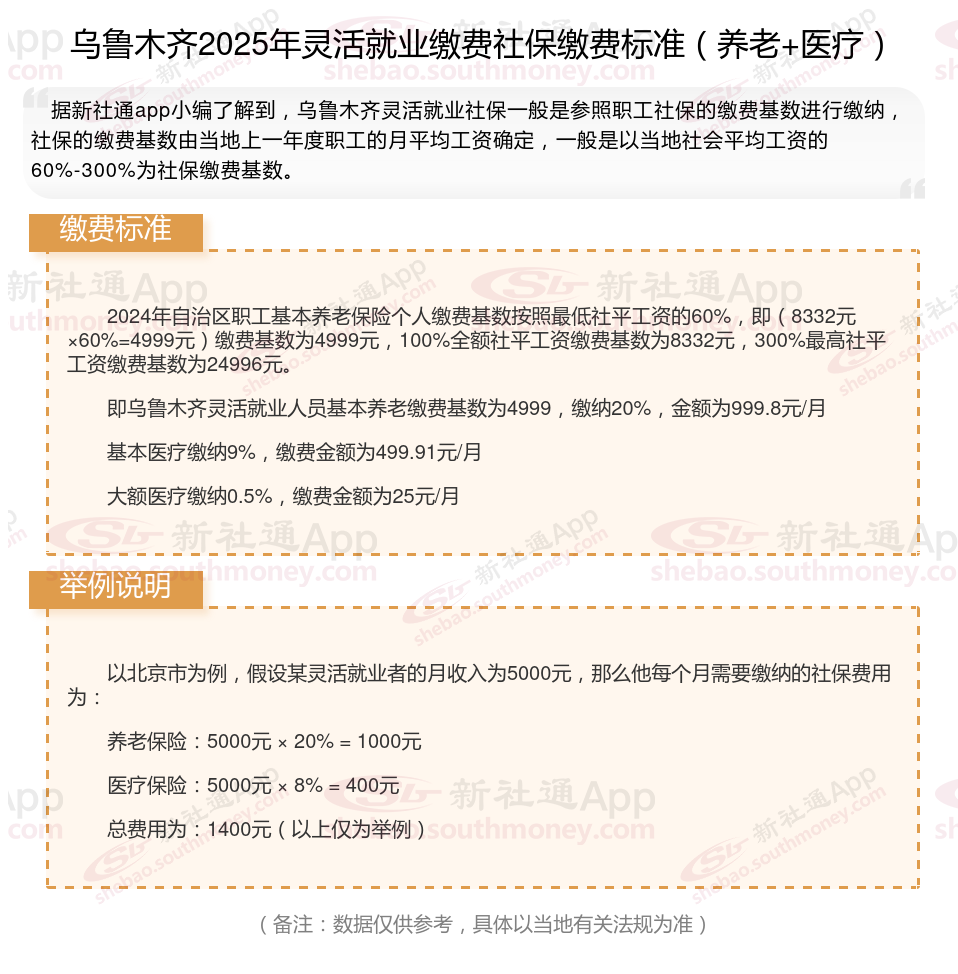 乌鲁木齐2025年灵活就业缴费社保缴费标准（养老+医疗）

据新社通app小编了解到，乌鲁木齐灵活就业社保一般是参照职工社保的缴费基数进行缴纳，社保的缴费基数由当地上一年度职工的月平均工资确定，一般是以当地社会平均工资的60%-300%为社保缴费基数。

缴费标准

2024年自治区职工基本养老保险个人缴费基数按照最低社平工资的60%，即（8332元×60%=4999元）缴费基数为4999元，100%全额社平工资缴费基数为8332元，300%最高社平工资缴费基数为24996元。

即乌鲁木齐灵活就业人员基本养老缴费基数为4999，缴纳20%，金额为999.8元/月

基本医疗缴纳9%，缴费金额为499.91元/月

大额医疗缴纳0.5%，缴费金额为25元/月

举例说明

以北京市为例，假设某灵活就业者的月收入为5000元，那么他每个月需要缴纳的社保费用为：

养老保险：5000元 × 20% = 1000元

医疗保险：5000元 × 8% = 400元

总费用为：1400元（以上仅为举例）

（备注：数据仅供参考，具体以当地有关法规为准）

新社通App
shebao.southmoney.com